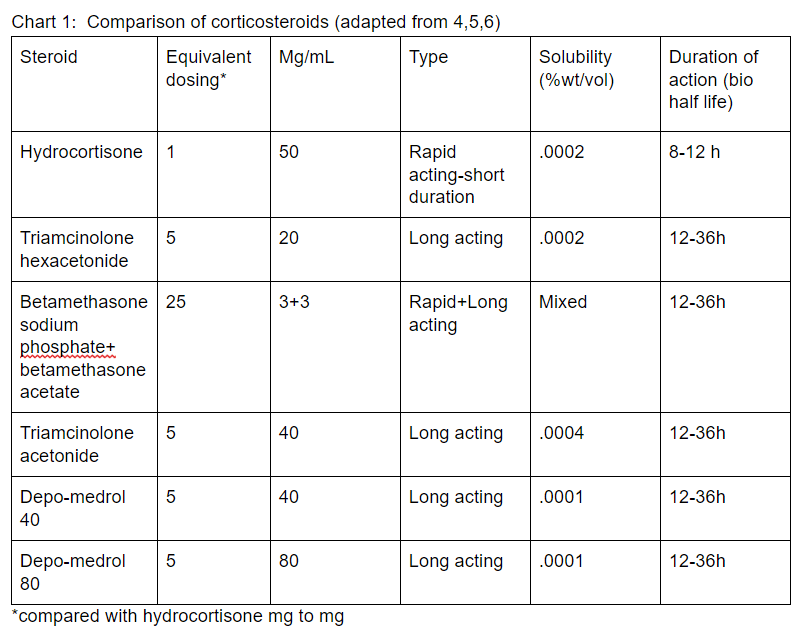 Chart 1: Comparison of corticosteroids (adapted from 4,5,6)

| Steroid | Equivalent dosing* | Mg/mL | Type | Solubility (%wt/vol) | Duration of action (bio half life) |
|---|---|---|---|---|---|
| Hydrocortisone | 1 | 50 | Rapid acting-short duration | .0002 | 8-12 h |
| Triamcinolone hexacetonide | 5 | 20 | Long acting | .0002 | 12-36h |
| Betamethasone sodium phosphate+ betamethasone acetate | 25 | 3+3 | Rapid+Long acting | Mixed | 12-36h |
| Triamcinolone acetonide | 5 | 40 | Long acting | .0004 | 12-36h |
| Depo-medrol 40 | 5 | 40 | Long acting | .0001 | 12-36h |
| Depo-medrol 80 | 5 | 80 | Long acting | .0001 | 12-36h |

*compared with hydrocortisone mg to mg